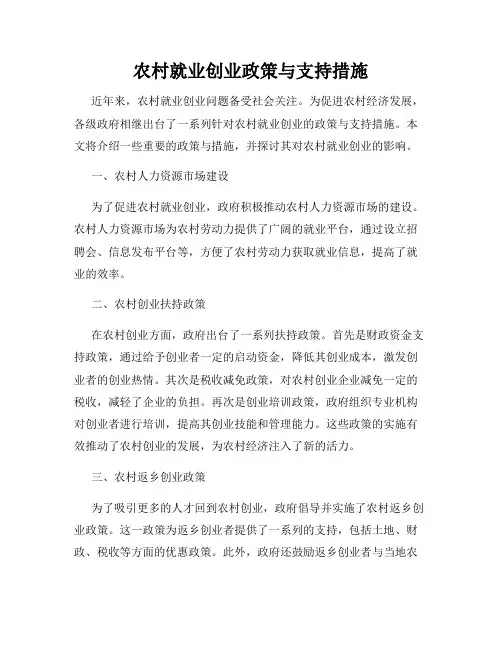 农村就业创业政策与支持措施

近年来，农村就业创业问题备受社会关注。为促进农村经济发展，各级政府相继出台了一系列针对农村就业创业的政策与支持措施。本文将介绍一些重要的政策与措施，并探讨其对农村就业创业的影响。

一、农村人力资源市场建设

为了促进农村就业创业，政府积极推动农村人力资源市场的建设。农村人力资源市场为农村劳动力提供了广阔的就业平台，通过设立招聘会、信息发布平台等，方便了农村劳动力获取就业信息，提高了就业的效率。

二、农村创业扶持政策

在农村创业方面，政府出台了一系列扶持政策。首先是财政资金支持政策，通过给予创业者一定的启动资金，降低其创业成本，激发创业者的创业热情。其次是税收减免政策，对农村创业企业减免一定的税收，减轻了企业的负担。再次是创业培训政策，政府组织专业机构对创业者进行培训，提高其创业技能和管理能力。这些政策的实施有效推动了农村创业的发展，为农村经济注入了新的活力。

三、农村返乡创业政策

为了吸引更多的人才回到农村创业，政府倡导并实施了农村返乡创业政策。这一政策为返乡创业者提供了一系列的支持，包括土地、财政、税收等方面的优惠政策。此外，政府还鼓励返乡创业者与当地农